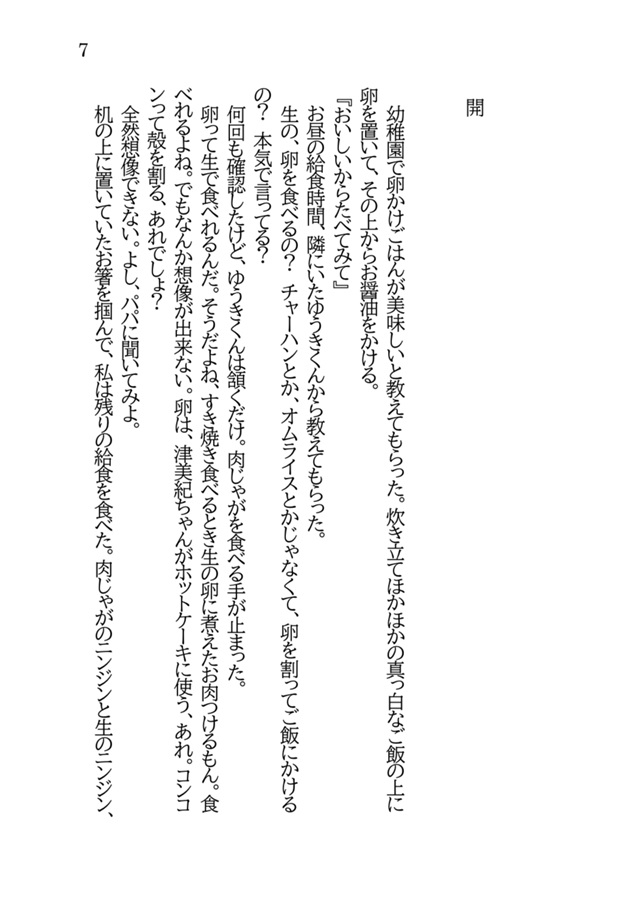 7

開

幼稚園で卵かけごはんが美味しいと教えてもらった。炊き立てほかほかの真っ白なご飯の上に卵を置いて、その上からお醤油をかける。

『おいしいからたべてみて』

お昼の給食時間、隣にいたゆうきくんから教えてもらった。

生の、卵を食べるの？　チャーハンとか、オムライスとかじゃなくて、卵を割ってご飯にかけるの？　本気で言ってる？

何回も確認したけど、ゆうきくんは頷くだけ。肉じゃがを食べる手が止まった。

卵って生で食べれるんだ。そうだよね、すき焼き食べるとき生の卵に煮えたお肉つけるもん。食べれるよね。でもなんか想像が出来ない。卵は、津美紀ちゃんがホットケーキに使う、あれ。コンコンって殻を割る、あれでしょ？

全然想像できない。よし、パパに聞いてみよ。

机の上に置いていたお箸を掴んで、私は残りの給食を食べた。肉じゃがのニンジンと生のニンジン、